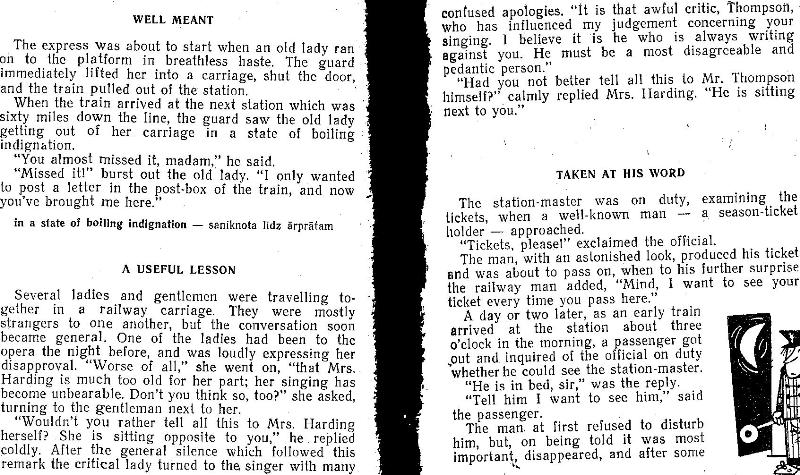 WELL MEANT

The express was about to start when an old lady ran on to the platform in breathless haste. The guard immediately lifted her into a carriage, shut the door, and the train pulled out of the station.

When the train arrived at the next station which was sixty miles down the line, the guard saw the old lady getting out of her carriage in a state of boiling indignation.

"You almost missed it, madam," he said.

"Missed it!" burst out the old lady. "I only wanted to post a letter in the post-box of the train, and now you've brought me here."

in a state of boiling indignation — saniknota lidz ārprātam

A USEFUL LESSON

Several ladies and gentlemen were travelling together in a railway carriage. They were mostly strangers to one another, but the conversation soon became general. One of the ladies had been to the opera the night before, and was loudly expressing her disapproval. "Worse of all," she went on, "that Mrs. Harding is much too old for her part; her singing has become unbearable. Don't you think so, too?" she asked, turning to the gentleman next to her.

"Wouldn't you rather tell all this to Mrs. Harding herself? She is sitting opposite to you," he replied coldly. After the general silence which followed this remark the critical lady turned to the singer with many confused apologies. "It is that awful critic, Thompson, who has influenced my judgement concerning your singing. I believe it is he who is always writing against you. He must be a most disagreeable and pedantic person."

"Had you not better tell all this to Mr. Thompson himself?" calmly replied Mrs. Harding. "He is sitting next to you."

TAKEN AT HIS WORD

The station-master was on duty, examining the tickets, when a well-known man — a season-ticket holder — approached.

"Tickets, please!" exclaimed the official.

The man, with an astonished look, produced his ticket and was about to pass on, when to his further surprise the railway man added, "Mind, I want to see your ticket every time you pass here."

A day or two later, as an early train arrived at the station about three o'clock in the morning, a passenger got out and inquired of the official on duty whether he could see the station-master.

"He is in bed, sir," was the reply.

"Tell him I want to see him," said the passenger.

The man at first refused to disturb him, but, on being told it was most important, disappeared, and after some